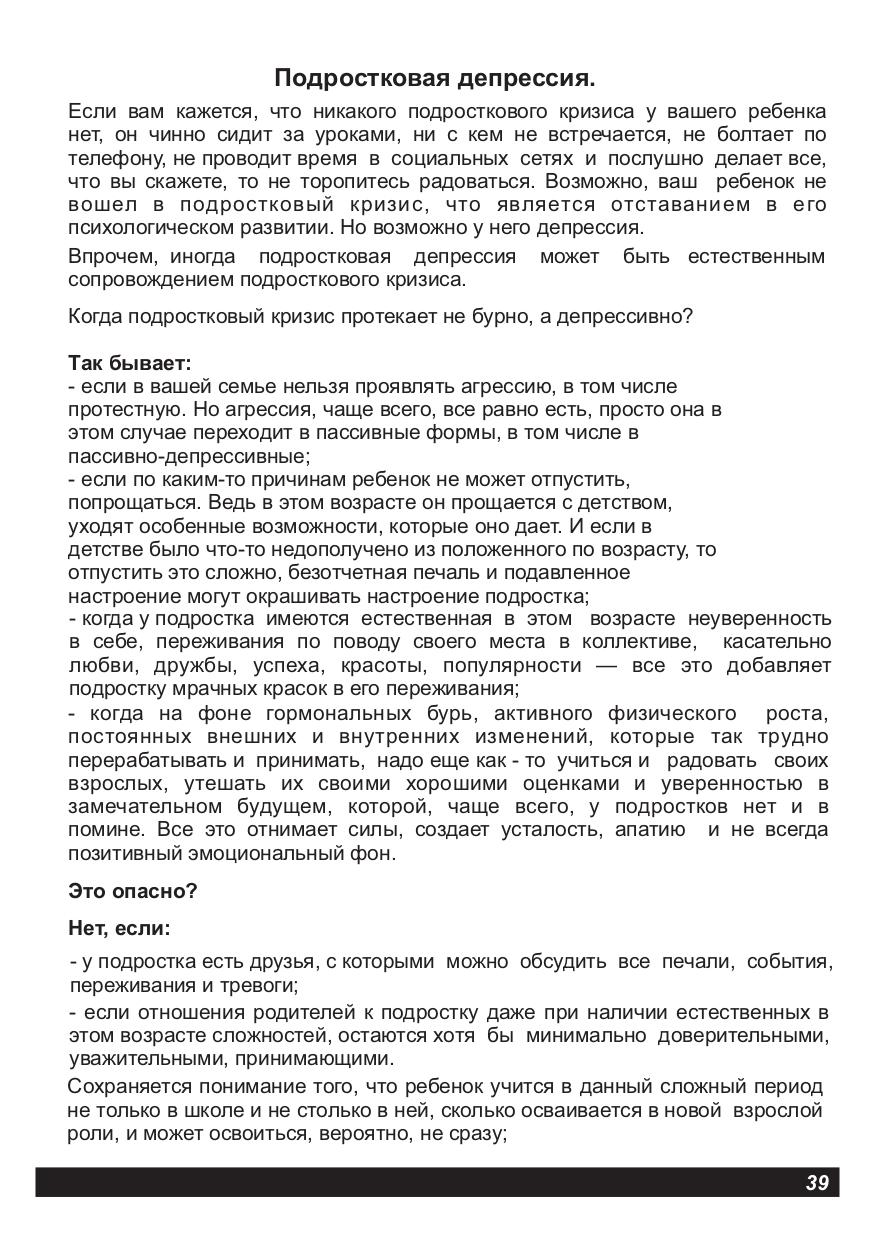 Подростковая депрессия.

Если вам кажется, что никакого подросткового кризиса у вашего ребенка нет, он чинно сидит за уроками, ни с кем не встречается, не болтает по телефону, не проводит время в социальных сетях и послушно делает все, что вы скажете, то не торопитесь радоваться. Возможно, ваш ребенок не вошел в подростковый кризис, что является отставанием в его психологическом развитии. Но возможно у него депрессия.

Впрочем, иногда подростковая депрессия может быть естественным сопровождением подросткового кризиса.

Когда подростковый кризис протекает не бурно, а депрессивно?

Так бывает:
- если в вашей семье нельзя проявлять агрессию, в том числе протестную. Но агрессия, чаще всего, все равно есть, просто она в этом случае переходит в пассивные формы, в том числе в пассивно-депрессивные;
- если по каким-то причинам ребенок не может отпустить, попрощаться. Ведь в этом возрасте он прощается с детством, уходят особенные возможности, которые оно дает. И если в детстве было что-то недополучено из положенного по возрасту, то отпустить это сложно, безотчетная печаль и подавленное настроение могут окрашивать настроение подростка;
- когда у подростка имеются естественная в этом возрасте неуверенность в себе, переживания по поводу своего места в коллективе, касательно любви, дружбы, успеха, красоты, популярности — все это добавляет подростку мрачных красок в его переживания;
- когда на фоне гормональных бурь, активного физического роста, постоянных внешних и внутренних изменений, которые так трудно перерабатывать и принимать, надо еще как - то учиться и радовать своих взрослых, утешать их своими хорошими оценками и уверенностью в замечательном будущем, которой, чаще всего, у подростков нет и в помине. Все это отнимает силы, создает усталость, апатию и не всегда позитивный эмоциональный фон.

Это опасно?

Нет, если:

- у подростка есть друзья, с которыми можно обсудить все печали, события, переживания и тревоги;
- если отношения родителей к подростку даже при наличии естественных в этом возрасте сложностей, остаются хотя бы минимально доверительными, уважительными, принимающими.

Сохраняется понимание того, что ребенок учится в данный сложный период не только в школе и не столько в ней, сколько осваивается в новой взрослой роли, и может освоиться, вероятно, не сразу;

39